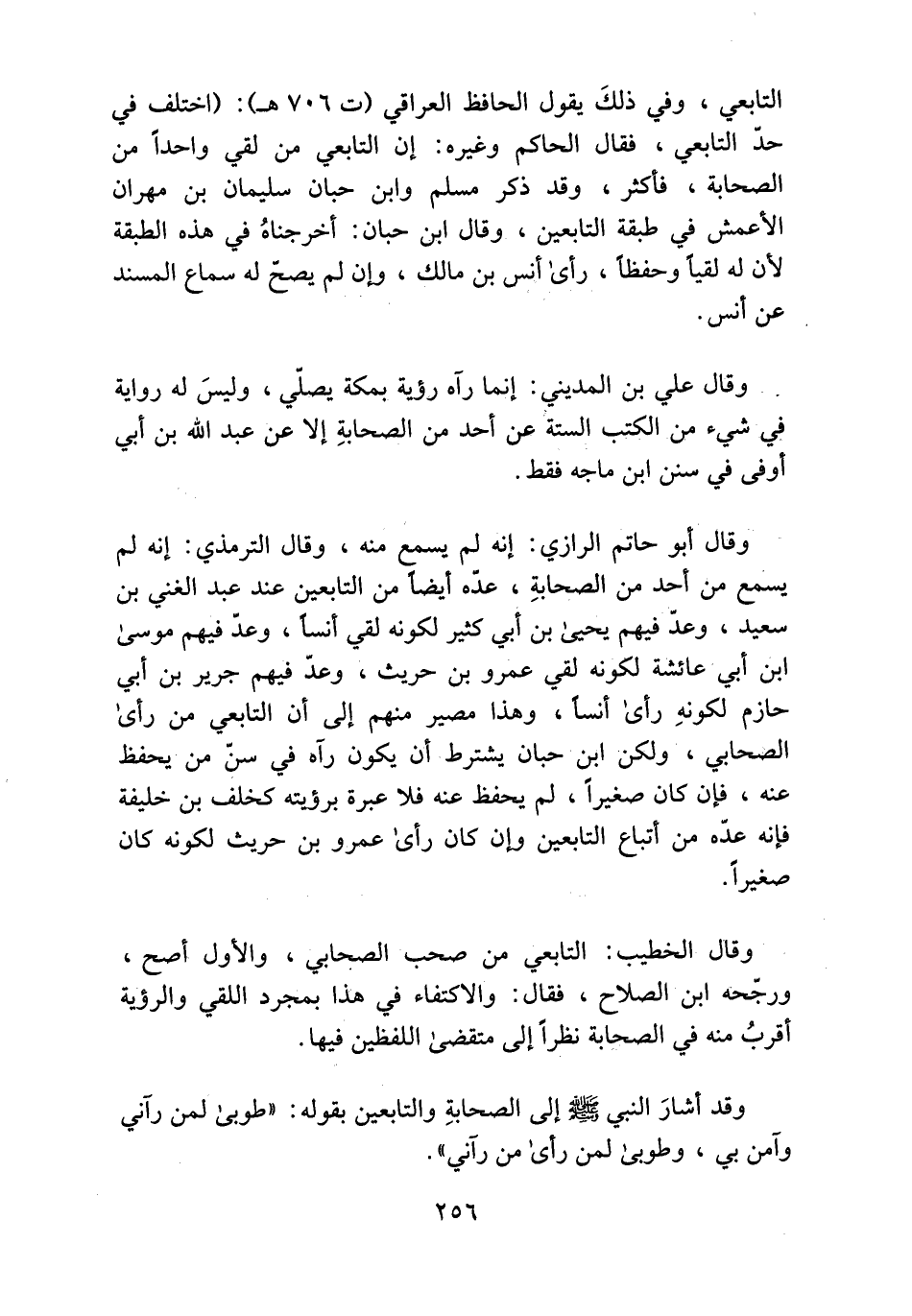 التابعي ، وفي ذلكَ يقول الحافظ العراقي (ت ٧٠٦ هـ): (اختلف في حدّ التابعي ، فقال الحاكم وغيره: إن التابعي من لقي واحداً من الصحابة ، فأكثر ، وقد ذكر مسلم وابن حبان سليمان بن مهران الأعمش في طبقة التابعين ، وقال ابن حبان: أخرجناهُ في هذه الطبقة لأن له لقياً وحفظاً ، رأىٰ أنس بن مالك ، وإن لم يصحّ له سماع المسند عن أنس.

وقال علي بن المديني: إنما رآه رؤية بمكة يصلّي ، وليسَ له رواية في شيء من الكتب الستة عن أحد من الصحابةِ إلا عن عبد الله بن أبي أوفى في سنن ابن ماجه فقط.

وقال أبو حاتم الرازي: إنه لم يسمع منه ، وقال الترمذي: إنه لم يسمع من أحد من الصحابةِ ، عدّه أيضاً من التابعين عند عبد الغني بن سعيد ، وعدّ فيهم يحيىٰ بن أبي كثير لكونه لقي أنساً ، وعدّ فيهم موسىٰ ابن أبي عائشة لكونه لقي عمرو بن حريث ، وعدّ فيهم جرير بن أبي حازم لكونهِ رأىٰ أنساً ، وهذا مصير منهم إلى أن التابعي من رأىٰ الصحابي ، ولكن ابن حبان يشترط أن يكون رآه في سنّ من يحفظ عنه ، فإن كان صغيراً ، لم يحفظ عنه فلا عبرة برؤيته كخلف بن خليفة فإنه عدّه من أتباع التابعين وإن كان رأىٰ عمرو بن حريث لكونه كان صغيراً.

وقال الخطيب: التابعي من صحب الصحابي ، والأول أصح ، ورجّحه ابن الصلاح ، فقال: والاكتفاء في هذا بمجرد اللقي والرؤية أقربُ منه في الصحابة نظراً إلى متقضىٰ اللفظين فيها.

وقد أشارَ النبي ﷺ إلى الصحابةِ والتابعين بقوله: «طوبىٰ لمن رآني وآمن بي ، وطوبىٰ لمن رأىٰ من رآني».

٢٥٦